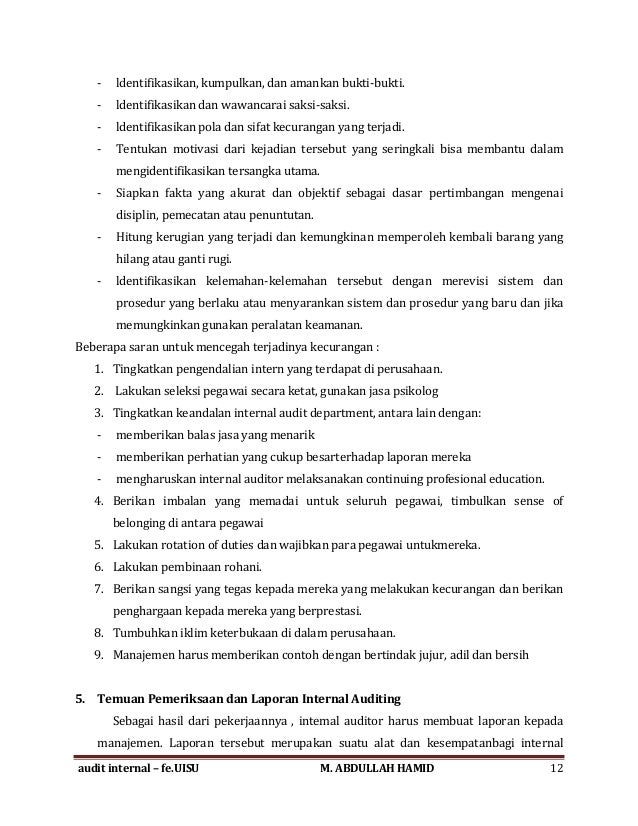 - Identifikasikan, kumpulkan, dan amankan bukti-bukti.
- Identifikasikan dan wawancarai saksi-saksi.
- Identifikasikan pola dan sifat kecurangan yang terjadi.
- Tentukan motivasi dari kejadian tersebut yang seringkali bisa membantu dalam mengidentifikasikan tersangka utama.
- Siapkan fakta yang akurat dan objektif sebagai dasar pertimbangan mengenai disiplin, pemecatan atau penuntutan.
- Hitung kerugian yang terjadi dan kemungkinan memperoleh kembali barang yang hilang atau ganti rugi.
- Identifikasikan kelemahan-kelemahan tersebut dengan merevisi sistem dan prosedur yang berlaku atau menyarankan sistem dan prosedur yang baru dan jika memungkinkan gunakan peralatan keamanan.

Beberapa saran untuk mencegah terjadinya kecurangan :
1. Tingkatkan pengendalian intern yang terdapat di perusahaan.
2. Lakukan seleksi pegawai secara ketat, gunakan jasa psikolog
3. Tingkatkan keandalan internal audit department, antara lain dengan:
- memberikan balas jasa yang menarik
- memberikan perhatian yang cukup besarterhadap laporan mereka
- mengharuskan internal auditor melaksanakan continuing profesional education.
4. Berikan imbalan yang memadai untuk seluruh pegawai, timbulkan sense of belonging di antara pegawai
5. Lakukan rotation of duties dan wajibkan para pegawai untukmereka.
6. Lakukan pembinaan rohani.
7. Berikan sangsi yang tegas kepada mereka yang melakukan kecurangan dan berikan penghargaan kepada mereka yang berprestasi.
8. Tumbuhkan iklim keterbukaan di dalam perusahaan.
9. Manajemen harus memberikan contoh dengan bertindak jujur, adil dan bersih

5. Temuan Pemeriksaan dan Laporan Internal Auditing

Sebagai hasil dari pekerjaannya , internal auditor harus membuat laporan kepada manajemen. Laporan tersebut merupakan suatu alat dan kesempatanbagi internal

audit internal – fe.UISU M. ABDULLAH HAMID 12